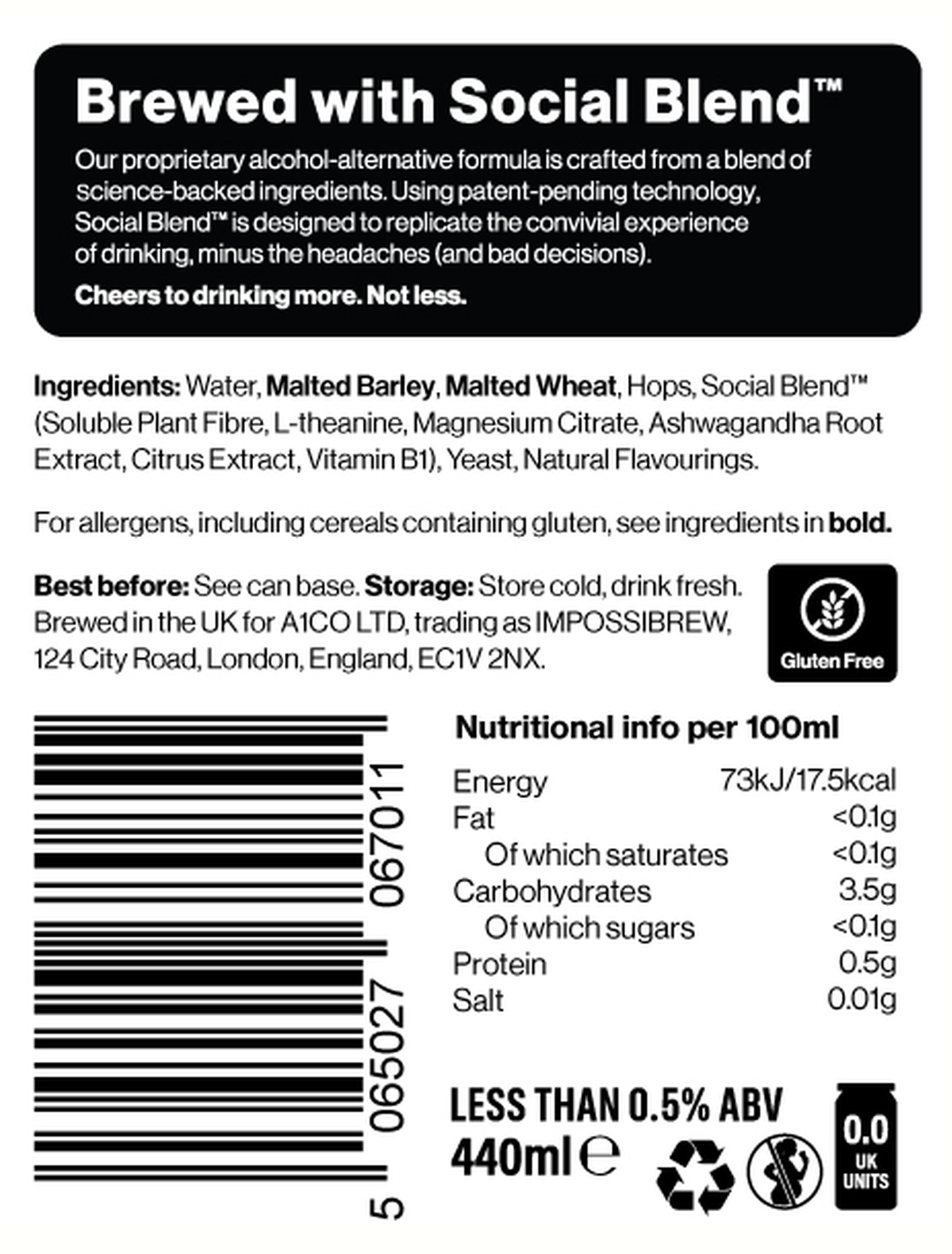 Brewed with Social Blend™

Our proprietary alcohol-alternative formula is crafted from a blend of science-backed ingredients. Using patent-pending technology, Social Blend™ is designed to replicate the convivial experience of drinking, minus the headaches (and bad decisions).

Cheers to drinking more. Not less.

Ingredients: Water, Malted Barley, Malted Wheat, Hops, Social Blend™ (Soluble Plant Fibre, L-theanine, Magnesium Citrate, Ashwagandha Root Extract, Citrus Extract, Vitamin B1), Yeast, Natural Flavourings.

For allergens, including cereals containing gluten, see ingredients in bold.

Best before: See can base. Storage: Store cold, drink fresh. Brewed in the UK for A1CO LTD, trading as IMPOSSIBREW, 124 City Road, London, England, EC1V 2NX.

Gluten Free

5 065027 067011

Nutritional info per 100ml

| | |
|---|---|
| Energy | 73kJ/17.5kcal |
| Fat | <0.1g |
| Of which saturates | <0.1g |
| Carbohydrates | 3.5g |
| Of which sugars | <0.1g |
| Protein | 0.5g |
| Salt | 0.01g |

LESS THAN 0.5% ABV
440ml ℮

0.0 UK UNITS